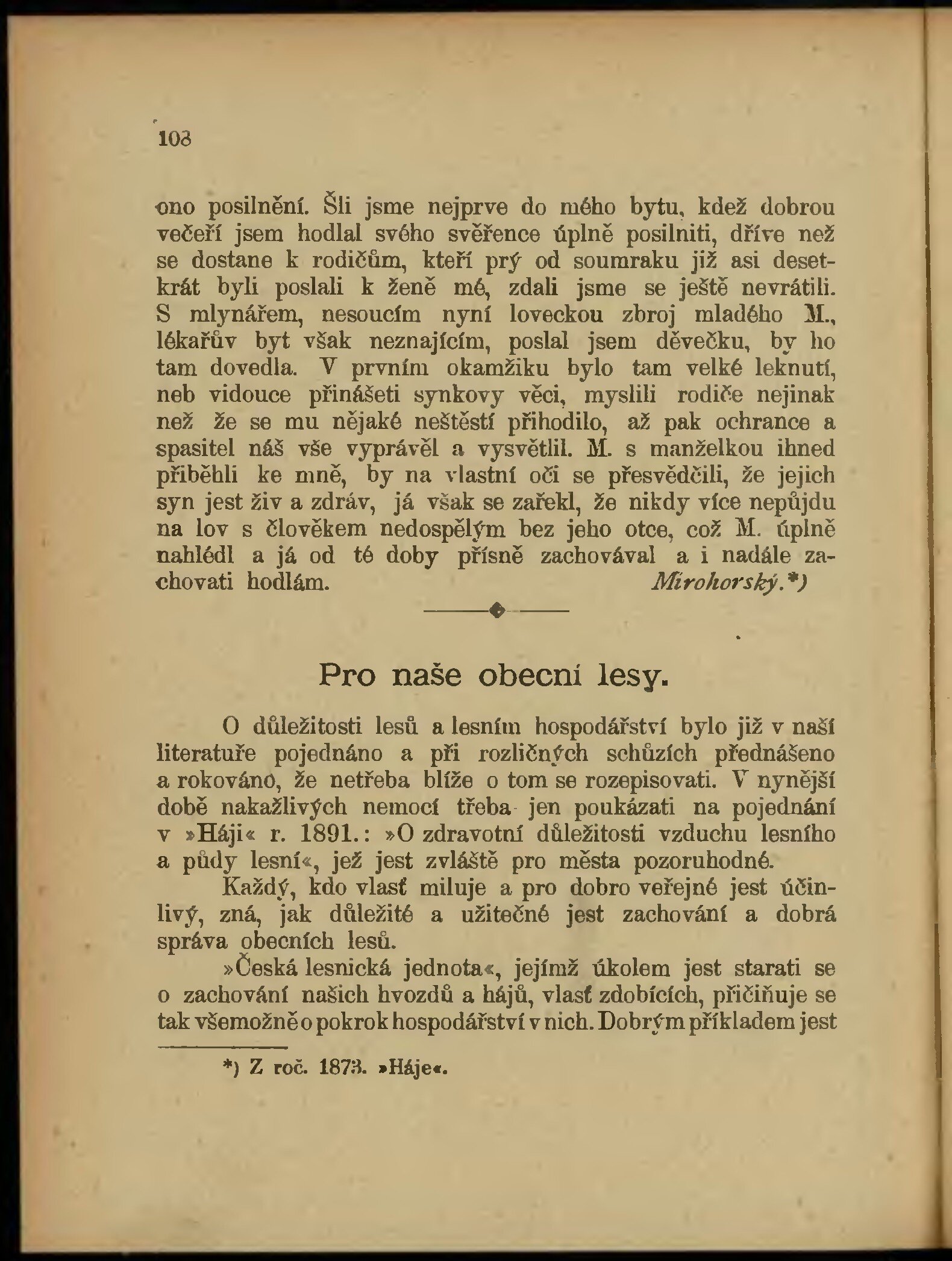 108

ono posilnění. Šli jsme nejprve do mého bytu, kdež dobrou večeří jsem hodlal svého svěřence úplně posilniti, dříve než se dostane k rodičům, kteří prý od soumraku již asi desetkrát byli poslali k ženě mé, zdali jsme se ještě nevrátili. S mlynářem, nesoucím nyní loveckou zbroj mladého M., lékařův byt však neznajícím, poslal jsem děvečku, by ho tam dovedla. V prvním okamžiku bylo tam velké leknutí, neb vidouce přinášeti synkovy věci, myslili rodiče nejinak než že se mu nějaké neštěstí přihodilo, až pak ochrance a spasitel náš vše vyprávěl a vysvětlil. M. s manželkou ihned přiběhli ke mně, by na vlastní oči se přesvědčili, že jejich syn jest živ a zdráv, já však se zařekl, že nikdy více nepůjdu na lov s člověkem nedospělým bez jeho otce, což M. úplně nahlédl a já od té doby přísně zachovával a i nadále zachovati hodlám. Mírohorský.*)

Pro naše obecní lesy.

O důležitosti lesů a lesním hospodářství bylo již v naší literatuře pojednáno a při rozličných schůzích přednášeno a rokováno, že netřeba blíže o tom se rozepisovati. V nynější době nakažlivých nemocí třeba jen poukázati na pojednání v »Háji« r. 1891.: »O zdravotní důležitosti vzduchu lesního a půdy lesní«, jež jest zvláště pro města pozoruhodné.

Každý, kdo vlasť miluje a pro dobro veřejné jest účinlivý, zná, jak důležité a užitečné jest zachování a dobrá správa obecních lesů.

»Česká lesnická jednota«, jejímž úkolem jest starati se o zachování našich hvozdů a hájů, vlasť zdobících, přičiňuje se tak všemožně o pokrok hospodářství v nich. Dobrým příkladem jest

*) Z roč. 1873. »Háje«.